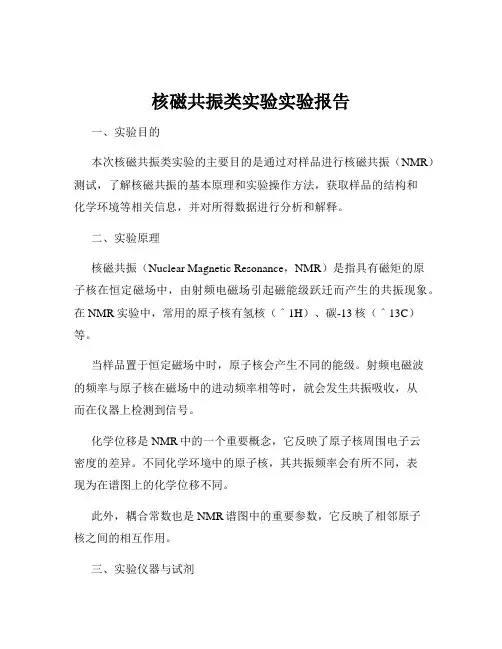 核磁共振类实验实验报告

一、实验目的

本次核磁共振类实验的主要目的是通过对样品进行核磁共振（NMR）测试，了解核磁共振的基本原理和实验操作方法，获取样品的结构和化学环境等相关信息，并对所得数据进行分析和解释。

二、实验原理

核磁共振（Nuclear Magnetic Resonance，NMR）是指具有磁矩的原子核在恒定磁场中，由射频电磁场引起磁能级跃迁而产生的共振现象。在 NMR 实验中，常用的原子核有氢核（^1H）、碳-13 核（^13C）等。

当样品置于恒定磁场中时，原子核会产生不同的能级。射频电磁波的频率与原子核在磁场中的进动频率相等时，就会发生共振吸收，从而在仪器上检测到信号。

化学位移是 NMR 中的一个重要概念，它反映了原子核周围电子云密度的差异。不同化学环境中的原子核，其共振频率会有所不同，表现为在谱图上的化学位移不同。

此外，耦合常数也是 NMR 谱图中的重要参数，它反映了相邻原子核之间的相互作用。

三、实验仪器与试剂